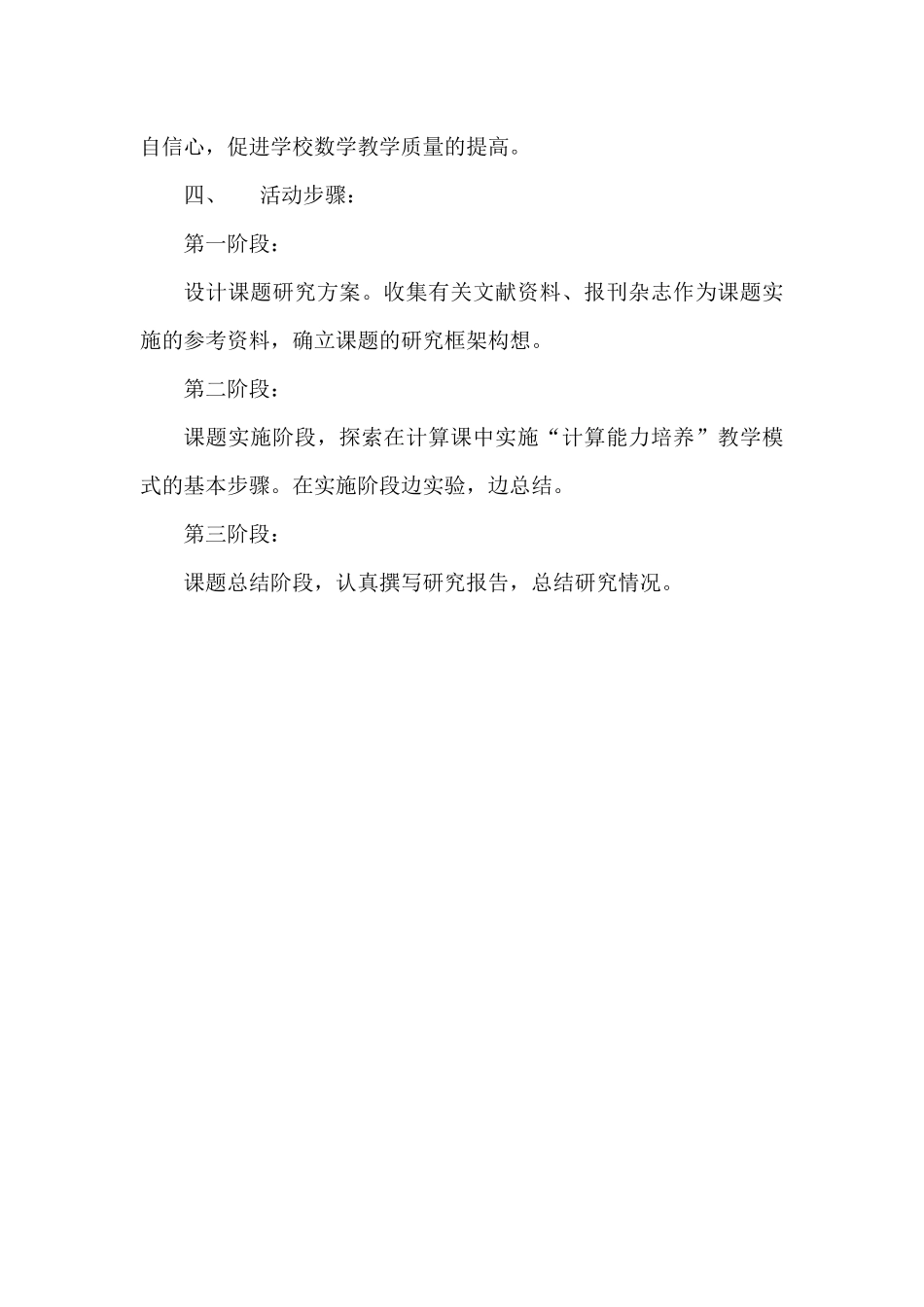 自信心，促进学校数学教学质量的提高。

四、　活动步骤：

第一阶段：

设计课题研究方案。收集有关文献资料、报刊杂志作为课题实施的参考资料，确立课题的研究框架构想。

第二阶段：

课题实施阶段，探索在计算课中实施“计算能力培养”教学模式的基本步骤。在实施阶段边实验，边总结。

第三阶段：

课题总结阶段，认真撰写研究报告，总结研究情况。